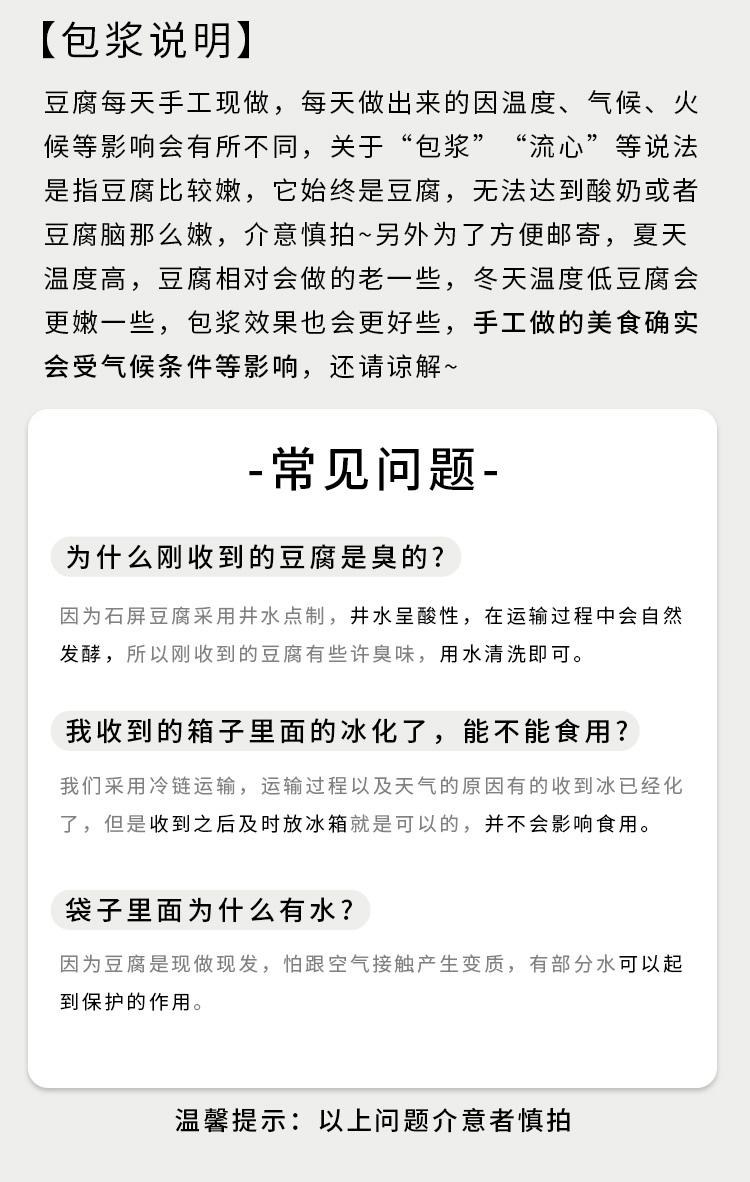 【包浆说明】

豆腐每天手工现做，每天做出来的因温度、气候、火候等影响会有所不同，关于“包浆”“流心”等说法是指豆腐比较嫩，它始终是豆腐，无法达到酸奶或者豆腐脑那么嫩，介意慎拍~另外为了方便邮寄，夏天温度高，豆腐相对会做的老一些，冬天温度低豆腐会更嫩一些，包浆效果也会更好些，手工做的美食确实会受气候条件等影响，还请谅解~

-常见问题-

为什么刚收到的豆腐是臭的?

因为石屏豆腐采用井水点制，井水呈酸性，在运输过程中会自然发酵，所以刚收到的豆腐有些许臭味，用水清洗即可。

我收到的箱子里面的冰化了，能不能食用?

我们采用冷链运输，运输过程以及天气的原因有的收到冰已经化了，但是收到之后及时放冰箱就是可以的，并不会影响食用。

袋子里面为什么有水?

因为豆腐是现做现发，怕跟空气接触产生变质，有部分水可以起到保护的作用。

温馨提示：以上问题介意者慎拍